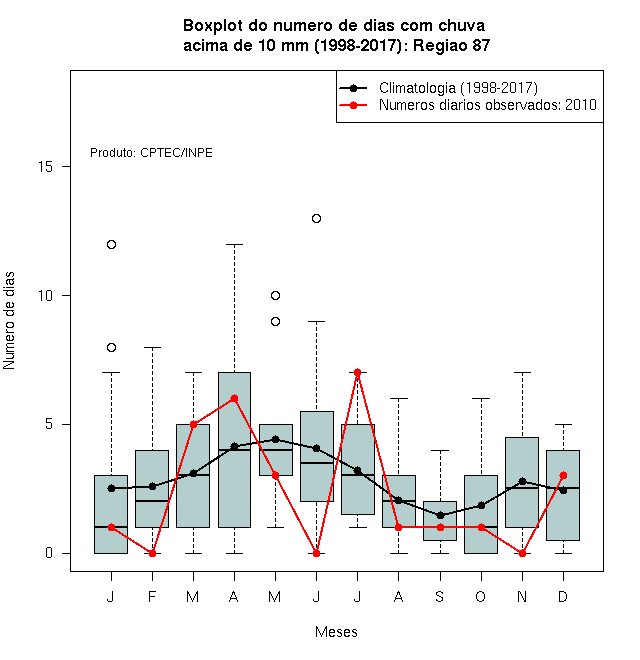 Boxplot do numero de dias com chuva
acima de 10 mm (1998-2017): Regiao 87

Climatologia (1998-2017)
Numeros diarios observados: 2010

Produto: CPTEC/INPE

Numero de dias

15
10
5
0

J F M A M J J A S O N D

Meses